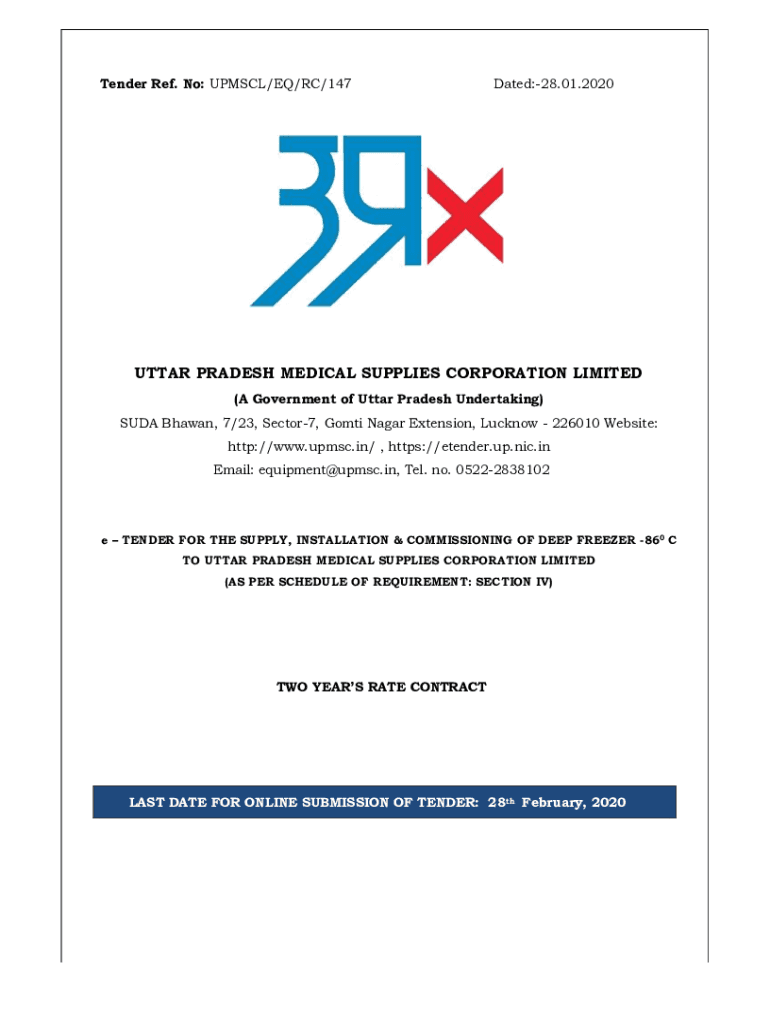 Tender Ref. No: UPMSCL/EQ/RC/147

Dated:-28.01.2020

UTTAR PRADESH MEDICAL SUPPLIES CORPORATION LIMITED

(A Government of Uttar Pradesh Undertaking)

SUDA Bhawan, 7/23, Sector-7, Gomti Nagar Extension, Lucknow - 226010 Website: http://www.upmsc.in/ , https://etender.up.nic.in
Email: equipment@upmsc.in, Tel. no. 0522-2838102

e – TENDER FOR THE SUPPLY, INSTALLATION & COMMISSIONING OF DEEP FREEZER -86$^0$ C TO UTTAR PRADESH MEDICAL SUPPLIES CORPORATION LIMITED
(AS PER SCHEDULE OF REQUIREMENT: SECTION IV)

TWO YEAR'S RATE CONTRACT

LAST DATE FOR ONLINE SUBMISSION OF TENDER: 28$^{th}$ February, 2020